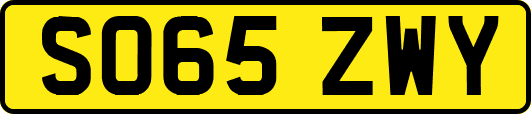 SO65 ZWY